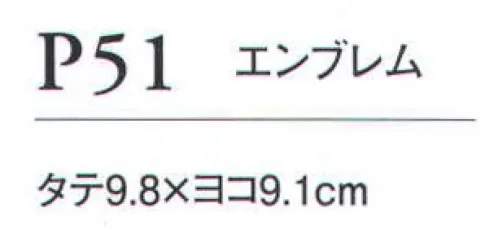 P51 エンブレム

タテ9.8×ヨコ9.1cm